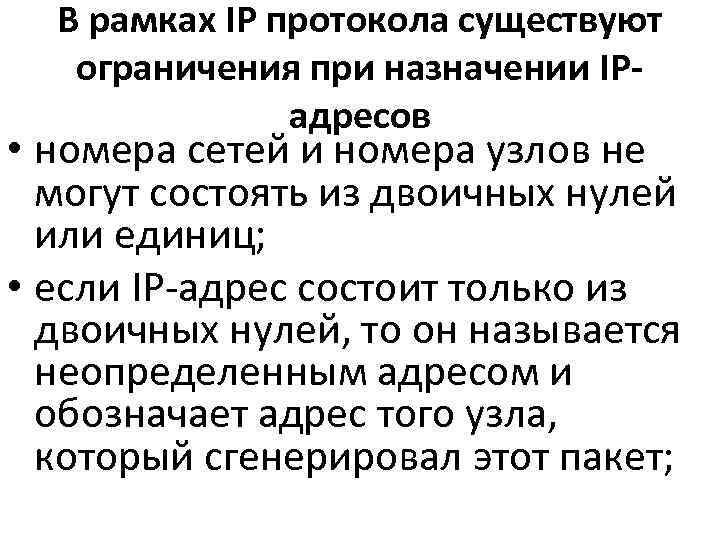 В рамках IP протокола существуют ограничения при назначении IP-адресов

• номера сетей и номера узлов не могут состоять из двоичных нулей или единиц;
• если IP-адрес состоит только из двоичных нулей, то он называется неопределенным адресом и обозначает адрес того узла, который сгенерировал этот пакет;